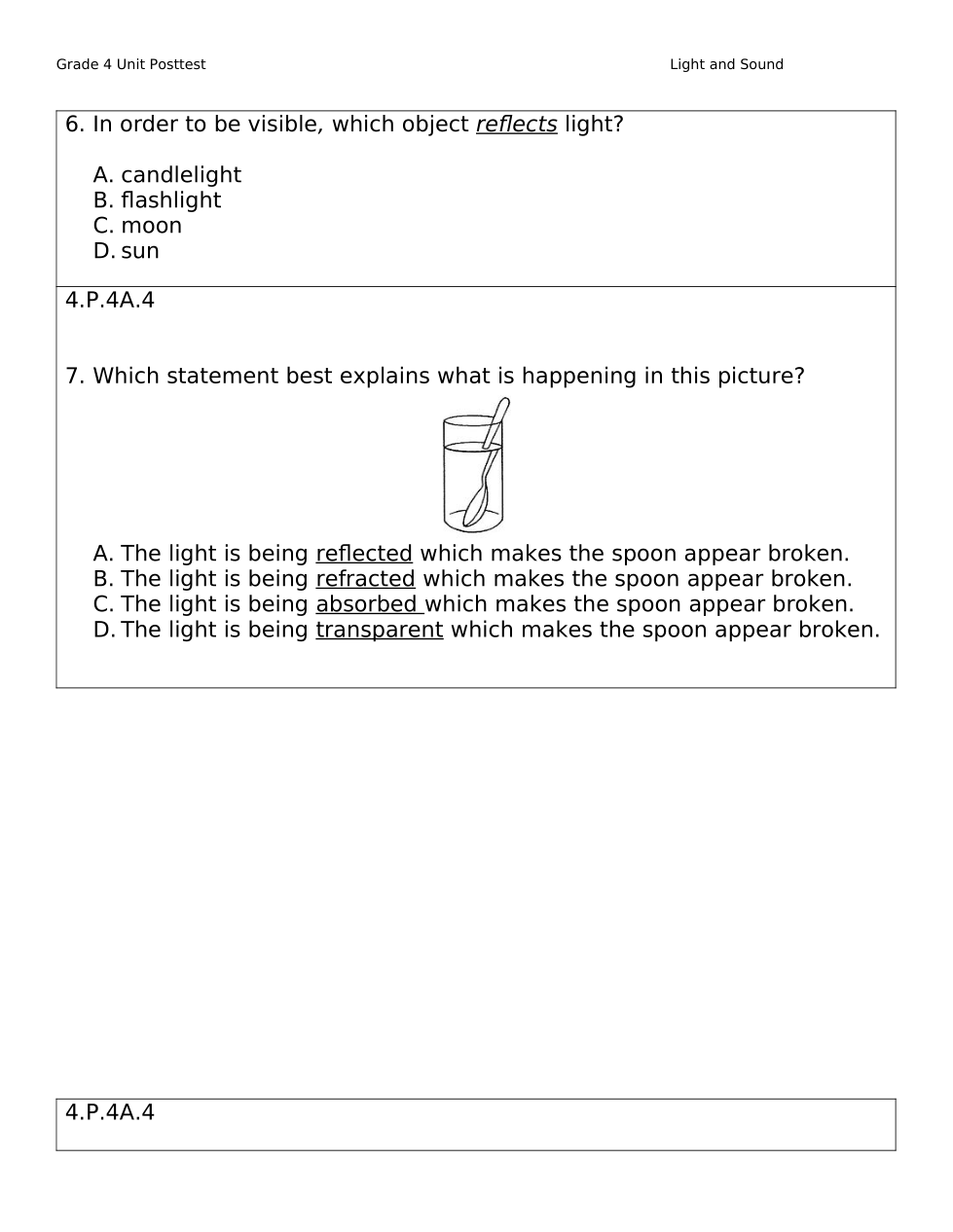 Grade 4 Unit Posttest

Light and Sound

6. In order to be visible, which object reflects light?

A. candlelight
B. flashlight
C. moon
D. sun

4.P.4A.4

7. Which statement best explains what is happening in this picture?

A. The light is being reflected which makes the spoon appear broken.
B. The light is being refracted which makes the spoon appear broken.
C. The light is being absorbed which makes the spoon appear broken.
D. The light is being transparent which makes the spoon appear broken.

4.P.4A.4